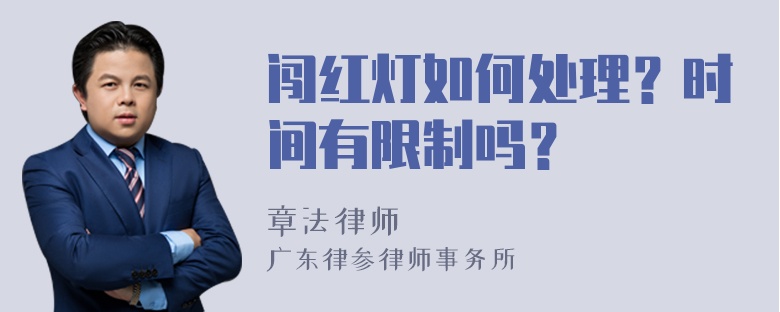 闯红灯如何处理？时间有限制吗？

章法律师

广东律参律师事务所